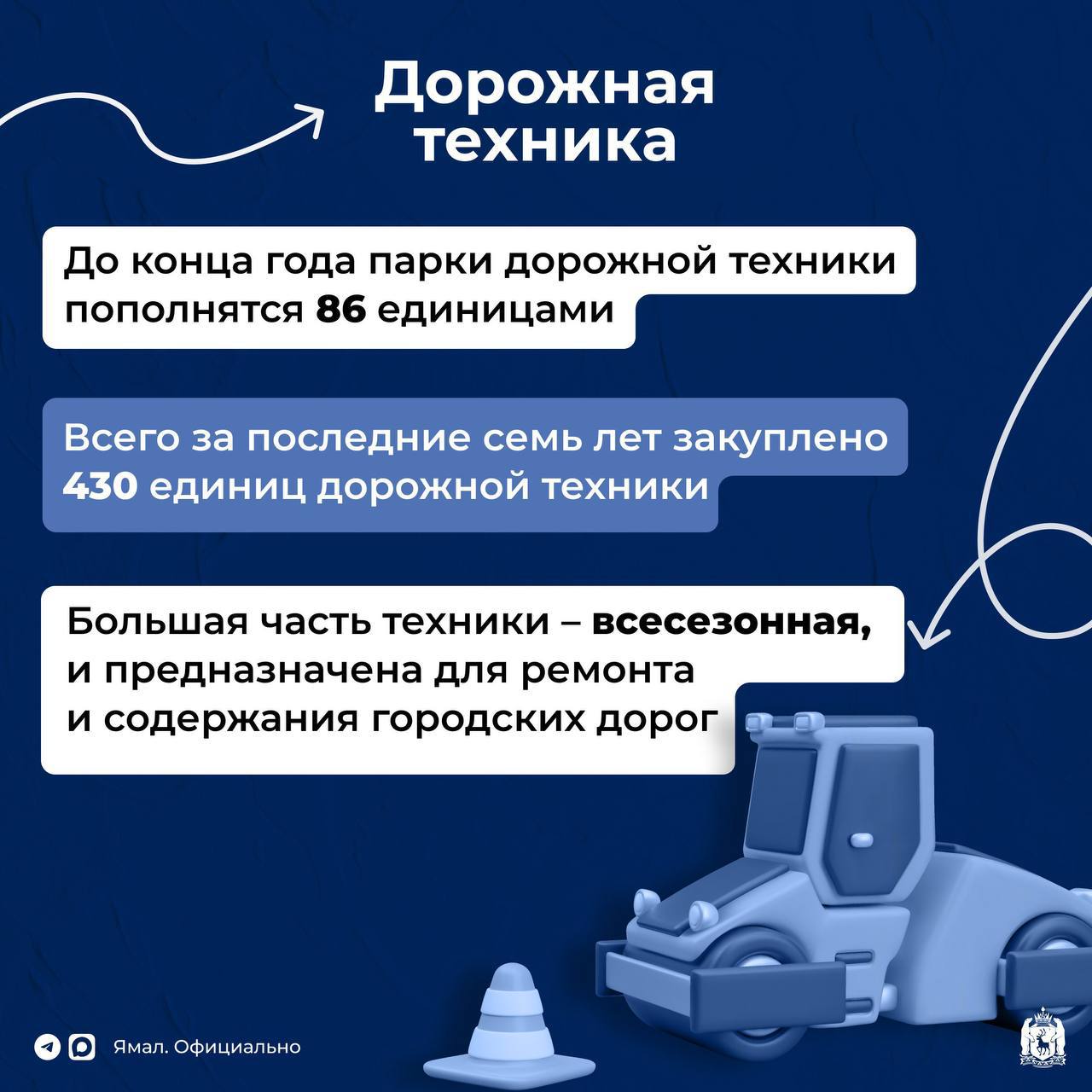 Дорожная техника

До конца года парки дорожной техники пополнятся 86 единицами

Всего за последние семь лет закуплено 430 единиц дорожной техники

Большая часть техники – всесезонная, и предназначена для ремонта и содержания городских дорог

Ямал. Официально